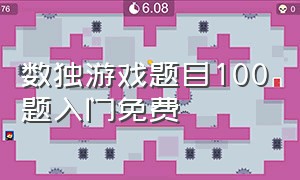 76

6.08

0

数独游戏题目100题入门免费